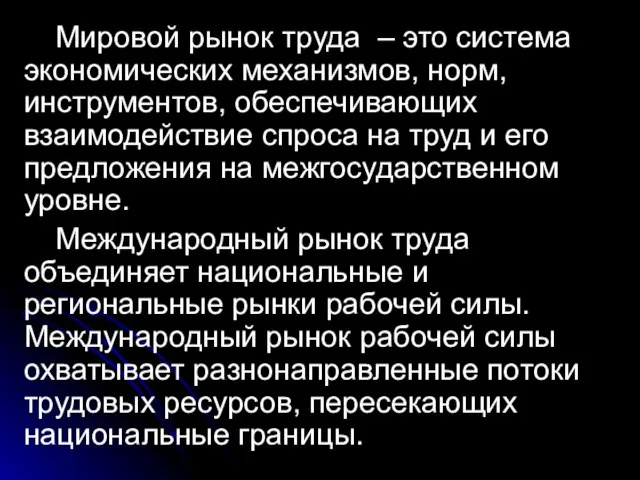 Мировой рынок труда – это система экономических механизмов, норм, инструментов, обеспечивающих взаимодействие спроса на труд и его предложения на межгосударственном уровне.

Международный рынок труда объединяет национальные и региональные рынки рабочей силы. Международный рынок рабочей силы охватывает разнонаправленные потоки трудовых ресурсов, пересекающих национальные границы.